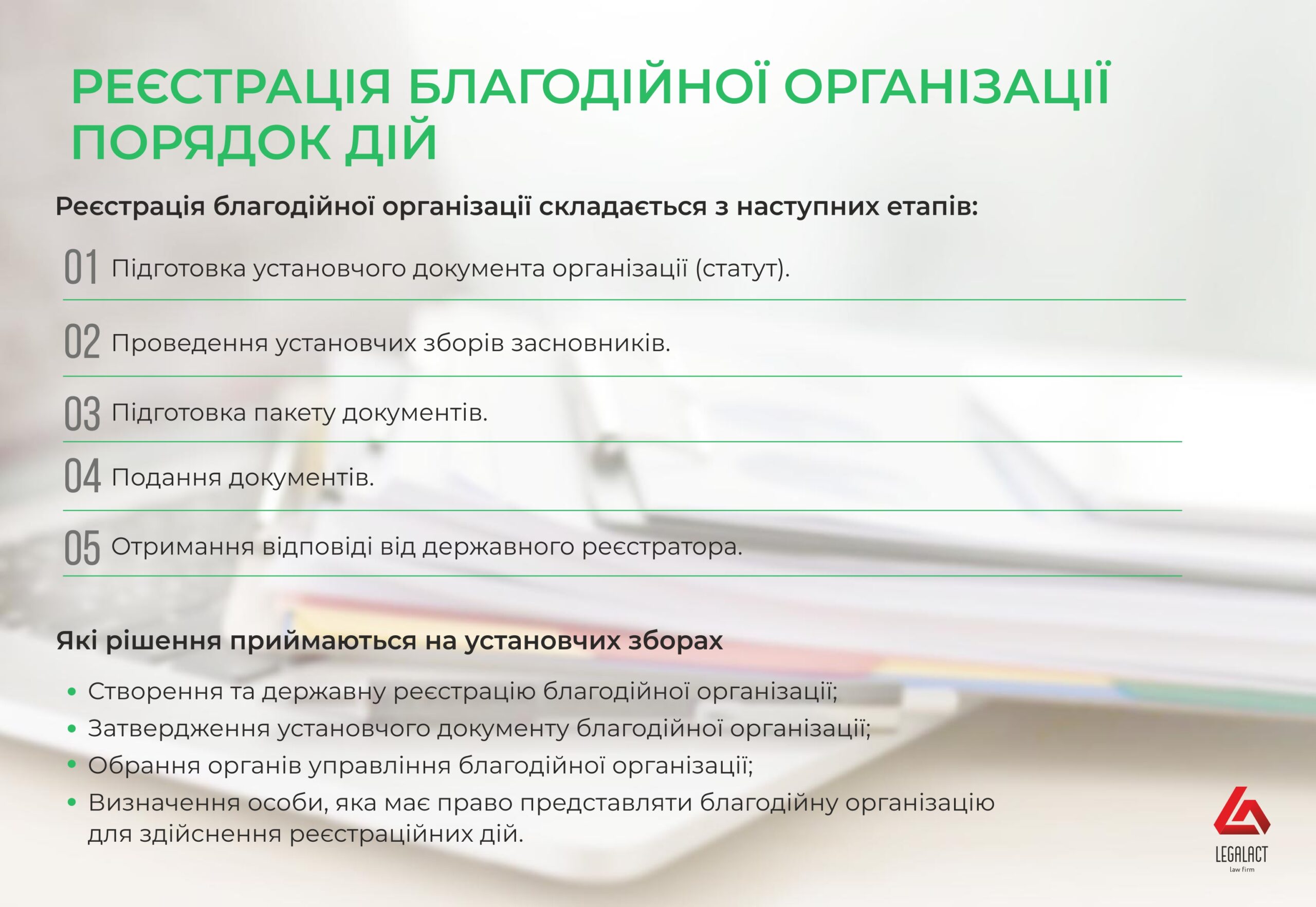 РЕЄСТРАЦІЯ БЛАГОДІЙНОЇ ОРГАНІЗАЦІЇ ПОРЯДОК ДІЙ

Реєстрація благодійної організації складається з наступних етапів:

01 Підготовка установчого документа організації (статут).

02 Проведення установчих зборів засновників.

03 Підготовка пакету документів.

04 Подання документів.

05 Отримання відповіді від державного реєстратора.

Які рішення приймаються на установчих зборах

• Створення та державну реєстрацію благодійної організації;
• Затвердження установчого документу благодійної організації;
• Обрання органів управління благодійної організації;
• Визначення особи, яка має право представляти благодійну організацію для здійснення реєстраційних дій.

LEGALACT
Law Firm